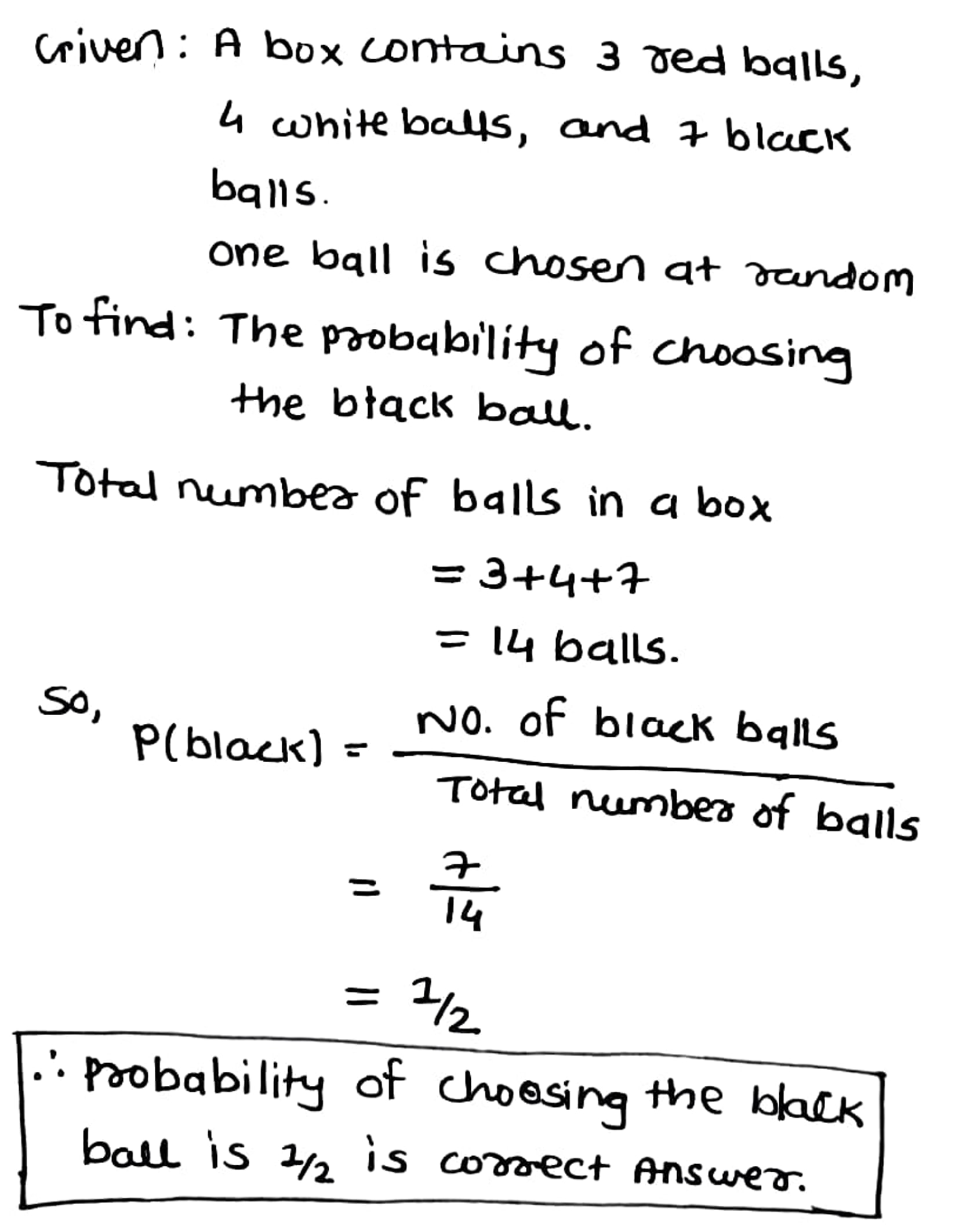 Given: A box contains 3 red balls, 4 white balls, and 7 black balls.
One ball is chosen at random

To find: The probability of choosing the black ball.

Total number of balls in a box
$= 3+4+7$
$= 14$ balls.

So, $P(\text{black}) = \frac{\text{No. of black balls}}{\text{Total number of balls}}$
$= \frac{7}{14}$
$= 1/2$

$\therefore$ Probability of choosing the black ball is $1/2$ is correct Answer.